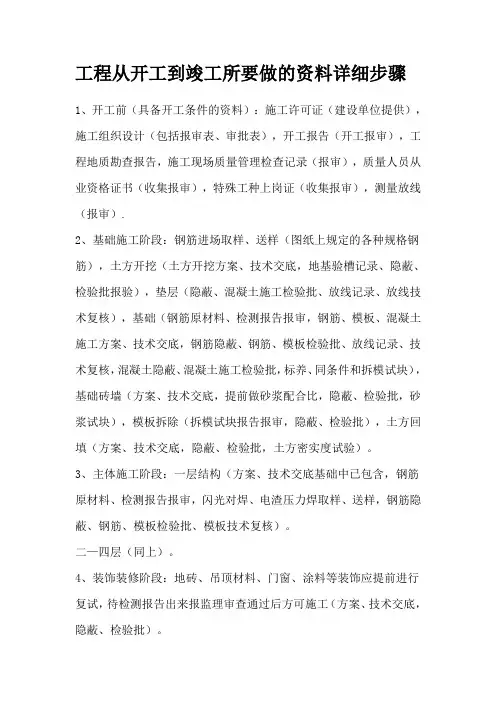 工程从开工到竣工所要做的资料详细步骤

1、开工前（具备开工条件的资料）：施工许可证（建设单位提供），施工组织设计（包括报审表、审批表），开工报告（开工报审），工程地质勘查报告，施工现场质量管理检查记录（报审），质量人员从业资格证书（收集报审），特殊工种上岗证（收集报审），测量放线（报审）.

2、基础施工阶段：钢筋进场取样、送样（图纸上规定的各种规格钢筋），土方开挖（土方开挖方案、技术交底，地基验槽记录、隐蔽、检验批报验），垫层（隐蔽、混凝土施工检验批、放线记录、放线技术复核），基础（钢筋原材料、检测报告报审，钢筋、模板、混凝土施工方案、技术交底，钢筋隐蔽、钢筋、模板检验批、放线记录、技术复核，混凝土隐蔽、混凝土施工检验批，标养、同条件和拆模试块），基础砖墙（方案、技术交底，提前做砂浆配合比，隐蔽、检验批，砂浆试块），模板拆除（拆模试块报告报审，隐蔽、检验批），土方回填（方案、技术交底，隐蔽、检验批，土方密实度试验）。

3、主体施工阶段：一层结构（方案、技术交底基础中已包含，钢筋原材料、检测报告报审，闪光对焊、电渣压力焊取样、送样，钢筋隐蔽、钢筋、模板检验批、模板技术复核）。

二—四层（同上）。

4、装饰装修阶段：地砖、吊顶材料、门窗、涂料等装饰应提前进行复试，待检测报告出来报监理审查通过后方可施工（方案、技术交底，隐蔽、检验批）。